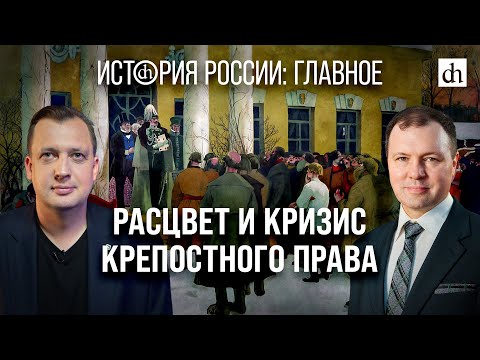 ИСТОРИЯ РОССИИ: ГЛАВНОЕ

dh

РАСЦВЕТ И КРИЗИС КРЕПОСТНОГО ПРАВА